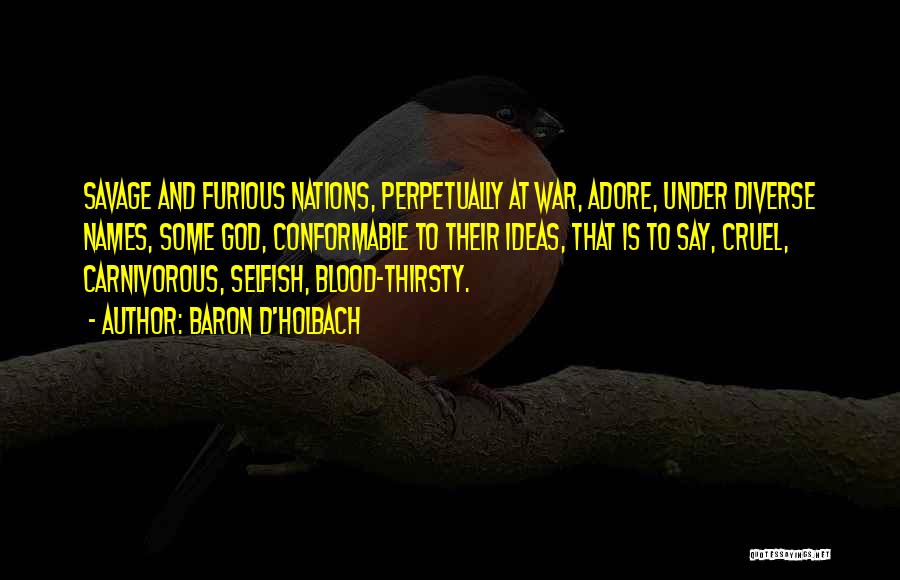 SAVAGE AND FURIOUS NATIONS, PERPETUALLY AT WAR, ADORE, UNDER DIVERSE NAMES, SOME GOD, CONFORMABLE TO THEIR IDEAS, THAT IS TO SAY, CRUEL, CARNIVOROUS, SELFISH, BLOOD-THIRSTY.

- AUTHOR: BARON D'HOLBACH

QUOTESSAYINGS.NET